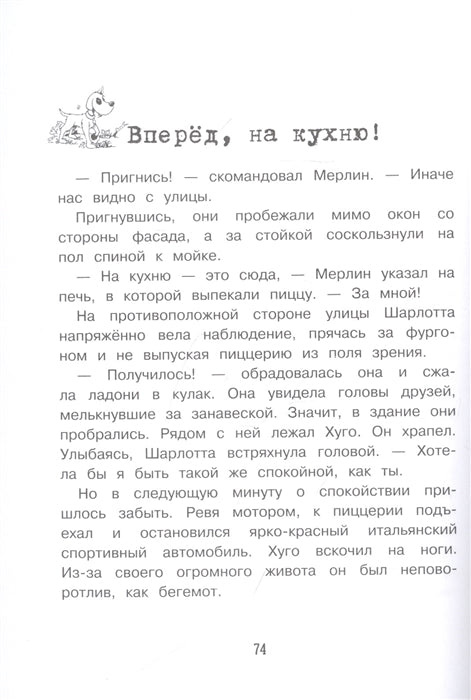 Вперёд, на кухню!

— Пригнись! — скомандовал Мерлин. — Иначе нас видно с улицы.

Пригнувшись, они пробежали мимо окон со стороны фасада, а за стойкой соскользнули на пол спиной к мойке.

— На кухню — это сюда, — Мерлин указал на печь, в которой выпекали пиццу. — За мной!

На противоположной стороне улицы Шарлотта напряжённо вела наблюдение, прячась за фургоном и не выпуская пиццерию из поля зрения.

— Получилось! — обрадовалась она и сжала ладони в кулак. Она увидела головы друзей, мелькнувшие за занавеской. Значит, в здание они пробрались. Рядом с ней лежал Хуго. Он храпел. Улыбаясь, Шарлотта встряхнула головой. — Хотела бы я быть такой же спокойной, как ты.

Но в следующую минуту о спокойствии пришлось забыть. Ревя мотором, к пиццерии подъехал и остановился ярко-красный итальянский спортивный автомобиль. Хуго вскочил на ноги. Из-за своего огромного живота он был неповоротлив, как бегемот.

74